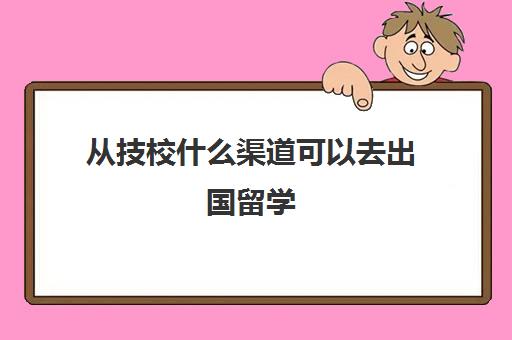 从技校什么渠道可以去出国留学